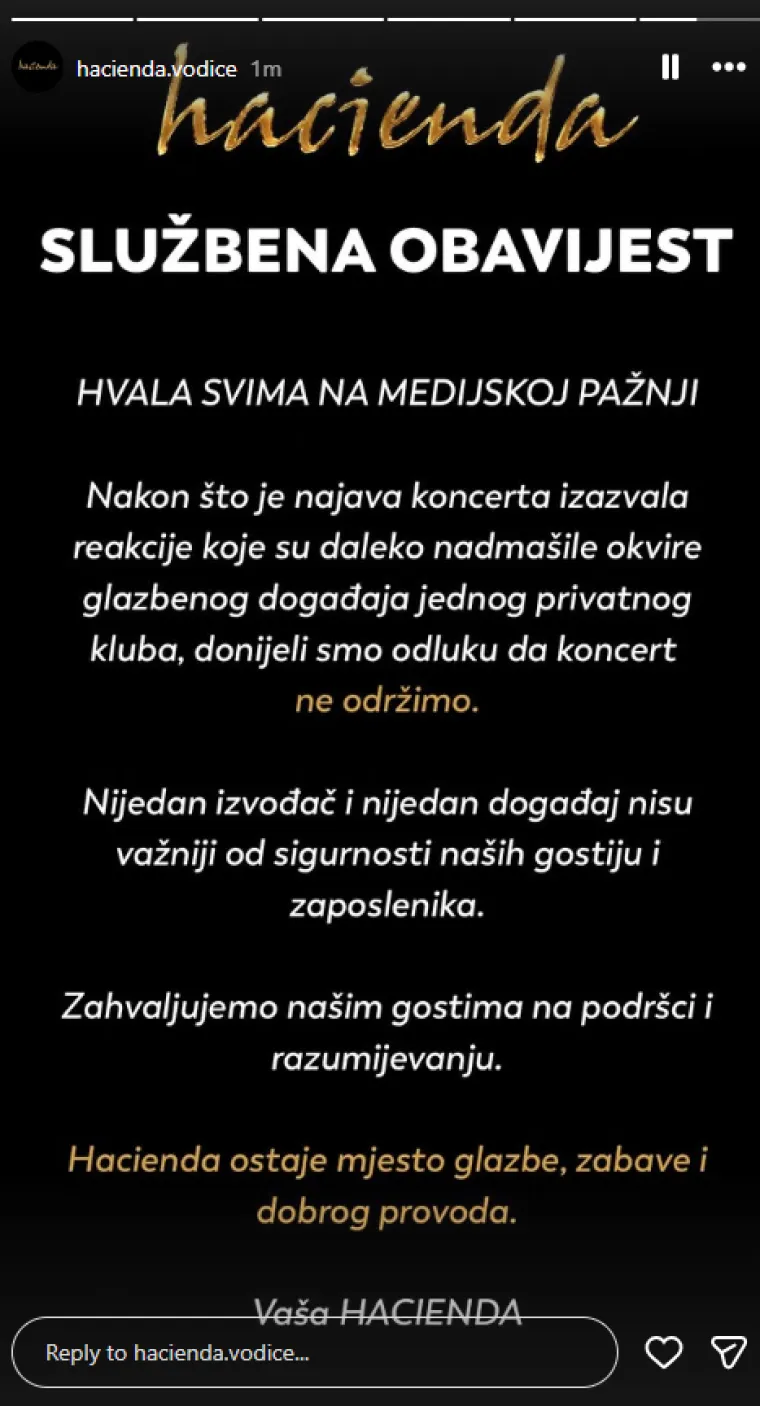 hacienda

hacienda.vodice 1m

hacienda

SLUŽBENA OBAVIJEST

HVALA SVIMA NA MEDIJSKOJ PAŽNJI

Nakon što je najava koncerta izazvala reakcije koje su daleko nadmašile okvire glazbenog događaja jednog privatnog kluba, donijeli smo odluku da koncert ne održimo.

Nijedan izvođač i nijedan događaj nisu važniji od sigurnosti naših gostiju i zaposlenika.

Zahvaljujemo našim gostima na podršci i razumijevanju.

Hacienda ostaje mjesto glazbe, zabave i dobrog provoda.

Vaša HACIENDA

Reply to hacienda.vodice...